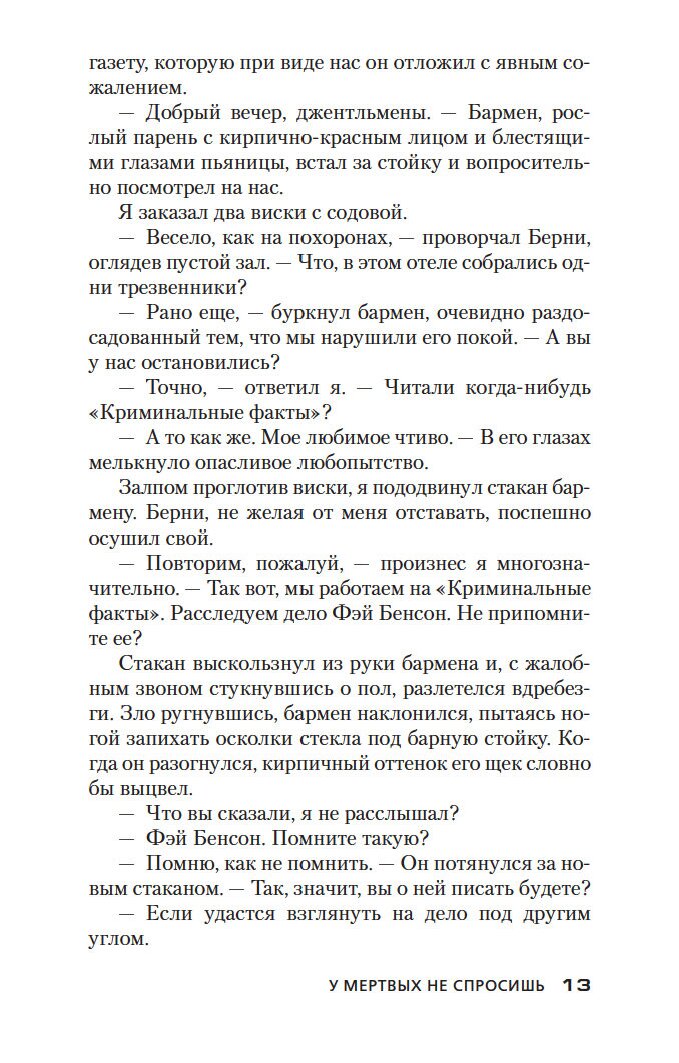 газету, которую при виде нас он отложил с явным сожалением.

— Добрый вечер, джентльмены. — Бармен, рослый парень с кирпично-красным лицом и блестящими глазами пьяницы, встал за стойку и вопросительно посмотрел на нас.

Я заказал два виски с содовой.

— Весело, как на похоронах, — проворчал Берни, оглядев пустой зал. — Что, в этом отеле собрались одни трезвенники?

— Рано еще, — буркнул бармен, очевидно раздосадованный тем, что мы нарушили его покой. — А вы у нас остановились?

— Точно, — ответил я. — Читали когда-нибудь «Криминальные факты»?

— А то как же. Мое любимое чтиво. — В его глазах мелькнуло опасливое любопытство.

Залпом проглотив виски, я пододвинул стакан бармену. Берни, не желая от меня отставать, поспешно осушил свой.

— Повторим, пожалуй, — произнес я многозначительно. — Так вот, мы работаем на «Криминальные факты». Расследуем дело Фэй Бенсон. Не припомните ее?

Стакан выскользнул из руки бармена и, с жалобным звоном стукнувшись о пол, разлетелся вдребезги. Зло ругнувшись, бармен наклонился, пытаясь ногой запихать осколки стекла под барную стойку. Когда он разогнулся, кирпичный оттенок его щек словно бы выцвел.

— Что вы сказали, я не расслышал?

— Фэй Бенсон. Помните такую?

— Помню, как не помнить. — Он потянулся за новым стаканом. — Так, значит, вы о ней писать будете?

— Если удастся взглянуть на дело под другим углом.

У МЕРТВЫХ НЕ СПРОСИШЬ 13